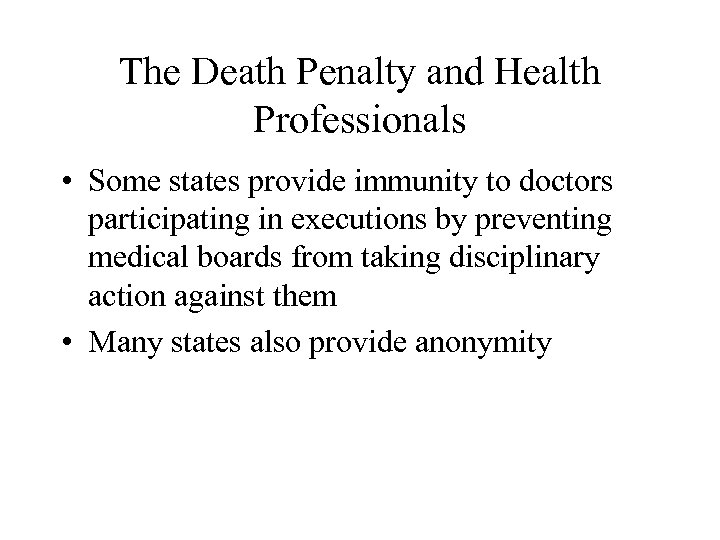 The Death Penalty and Health Professionals

• Some states provide immunity to doctors participating in executions by preventing medical boards from taking disciplinary action against them

• Many states also provide anonymity